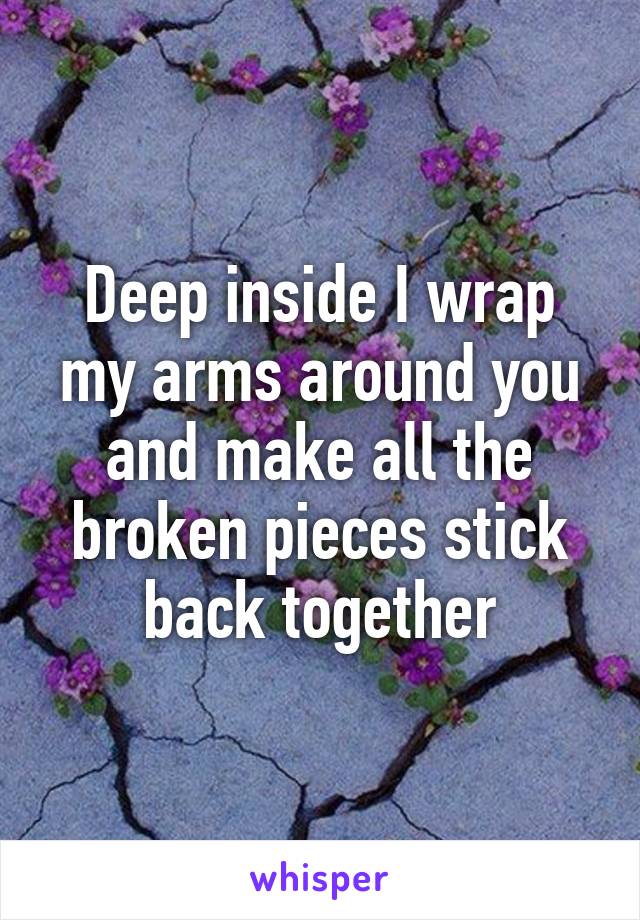 Deep inside I wrap my arms around you and make all the broken pieces stick back together

whisper